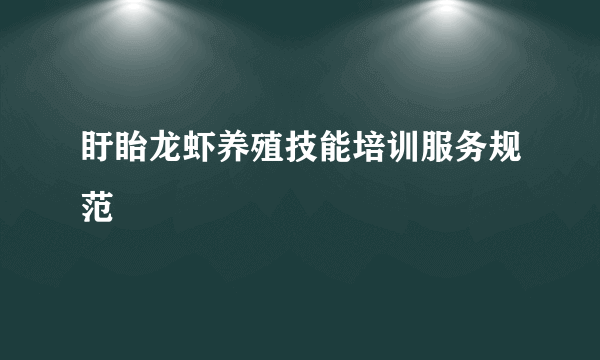 盱眙龙虾养殖技能培训服务规范